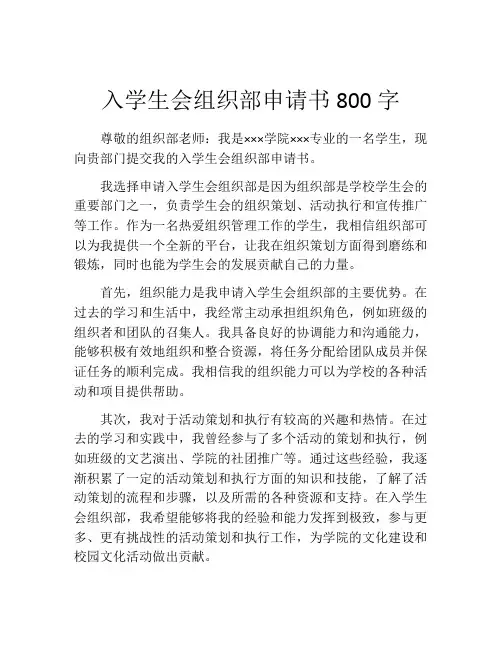 入学生会组织部申请书 800 字

尊敬的组织部老师：我是×××学院×××专业的一名学生，现向贵部门提交我的入学生会组织部申请书。

我选择申请入学生会组织部是因为组织部是学校学生会的重要部门之一，负责学生会的组织策划、活动执行和宣传推广等工作。作为一名热爱组织管理工作的学生，我相信组织部可以为我提供一个全新的平台，让我在组织策划方面得到磨练和锻炼，同时也能为学生会的发展贡献自己的力量。

首先，组织能力是我申请入学生会组织部的主要优势。在过去的学习和生活中，我经常主动承担组织角色，例如班级的组织者和团队的召集人。我具备良好的协调能力和沟通能力，能够积极有效地组织和整合资源，将任务分配给团队成员并保证任务的顺利完成。我相信我的组织能力可以为学校的各种活动和项目提供帮助。

其次，我对于活动策划和执行有较高的兴趣和热情。在过去的学习和实践中，我曾经参与了多个活动的策划和执行，例如班级的文艺演出、学院的社团推广等。通过这些经验，我逐渐积累了一定的活动策划和执行方面的知识和技能，了解了活动策划的流程和步骤，以及所需的各种资源和支持。在入学生会组织部，我希望能够将我的经验和能力发挥到极致，参与更多、更有挑战性的活动策划和执行工作，为学院的文化建设和校园文化活动做出贡献。